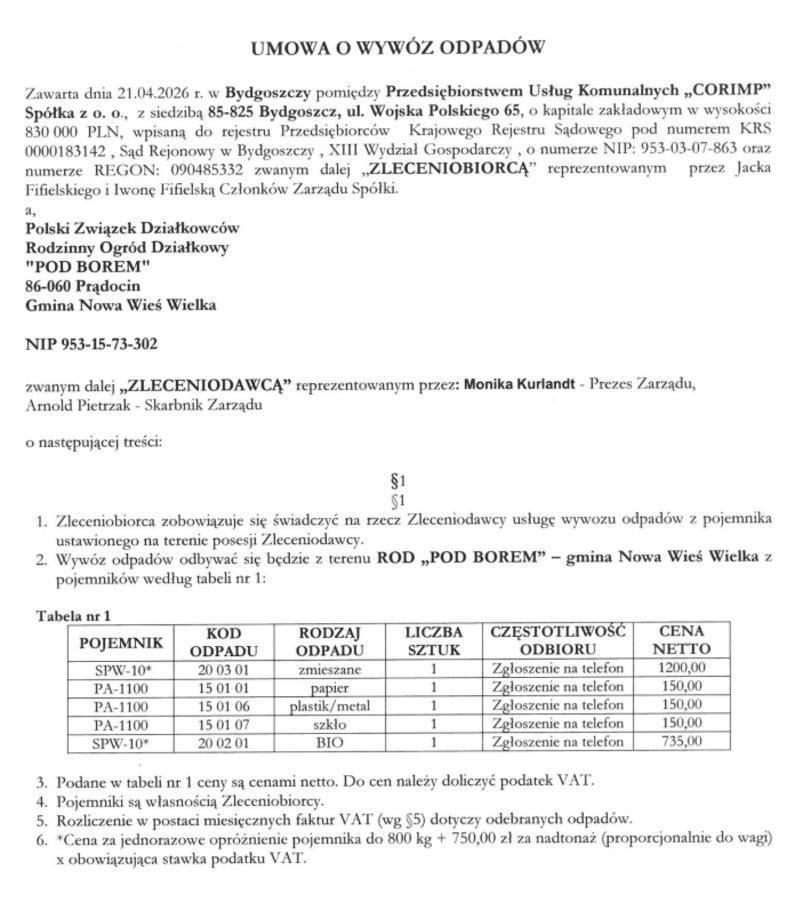 UMOWA O WYWÓZ ODPADÓW

Zawarta dnia 21.04.2026 r. w Bydgoszczy pomiędzy Przedsiębiorstwem Usług Komunalnych „CORIMP" Spółka z o. o., z siedzibą 85-825 Bydgoszcz, ul. Wojska Polskiego 65, o kapitale zakładowym w wysokości 830 000 PLN, wpisaną do rejestru Przedsiębiorców Krajowego Rejestru Sądowego pod numerem KRS 0000183142 , Sąd Rejonowy w Bydgoszczy , XIII Wydział Gospodarczy , o numerze NIP: 953-03-07-863 oraz numerze REGON: 090485332 zwanym dalej „ZLECENIOBIORCĄ" reprezentowanym przez Jacka Fifielskiego i Iwonę Fifielską Członków Zarządu Spółki.

a,

Polski Związek Działkowców
Rodzinny Ogród Działkowy
"POD BOREM"
86-060 Prądocin
Gmina Nowa Wieś Wielka

NIP 953-15-73-302

zwanym dalej „ZLECENIODAWCĄ" reprezentowanym przez: Monika Kurlandt - Prezes Zarządu, Arnold Pietrzak - Skarbnik Zarządu

o następującej treści:

§1
§1

1. Zleceniobiorca zobowiązuje się świadczyć na rzecz Zleceniodawcy usługę wywozu odpadów z pojemnika ustawionego na terenie posesji Zleceniodawcy.
2. Wywóz odpadów odbywać się będzie z terenu ROD „POD BOREM" – gmina Nowa Wieś Wielka z pojemników według tabeli nr 1:

Tabela nr 1

| POJEMNIK | KOD ODPADU | RODZAJ ODPADU | LICZBA SZTUK | CZĘSTOTLIWOŚĆ ODBIORU | CENA NETTO |
|---|---|---|---|---|---|
| SPW-10* | 20 03 01 | zmieszane | 1 | Zgłoszenie na telefon | 1200,00 |
| PA-1100 | 15 01 01 | papier | 1 | Zgłoszenie na telefon | 150,00 |
| PA-1100 | 15 01 06 | plastik/metal | 1 | Zgłoszenie na telefon | 150,00 |
| PA-1100 | 15 01 07 | szkło | 1 | Zgłoszenie na telefon | 150,00 |
| SPW-10* | 20 02 01 | BIO | 1 | Zgłoszenie na telefon | 735,00 |

3. Podane w tabeli nr 1 ceny są cenami netto. Do cen należy doliczyć podatek VAT.
4. Pojemniki są własnością Zleceniobiorcy.
5. Rozliczenie w postaci miesięcznych faktur VAT (wg §5) dotyczy odebranych odpadów.
6. *Cena za jednorazowe opróżnienie pojemnika do 800 kg + 750,00 zł za nadtonaż (proporcjonalnie do wagi) x obowiązująca stawka podatku VAT.